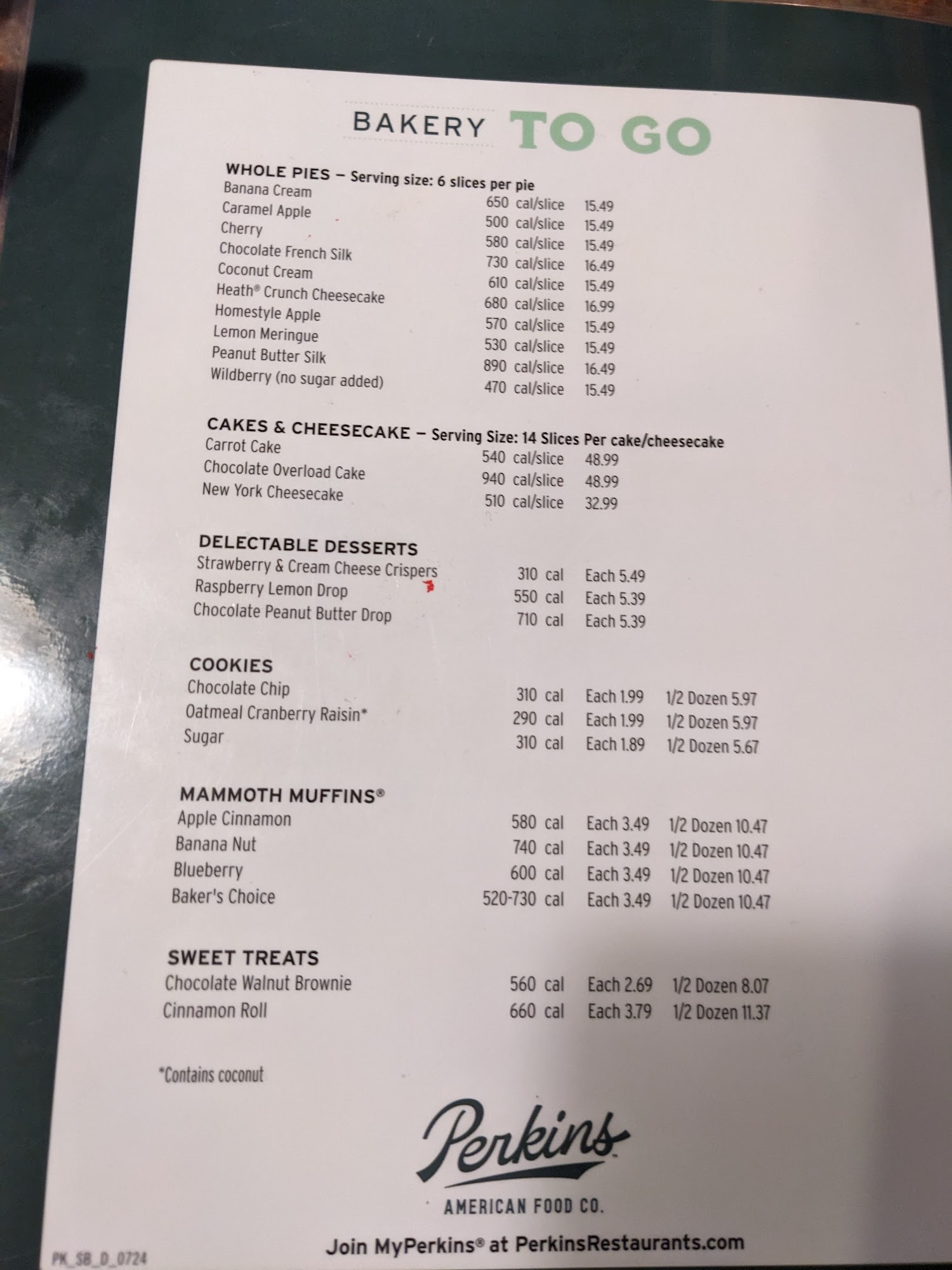 BAKERY TO GO

WHOLE PIES — Serving size: 6 slices per pie

| | | |
|---|---|---|
| Banana Cream | 650 cal/slice | 15.49 |
| Caramel Apple | 500 cal/slice | 15.49 |
| Cherry | 580 cal/slice | 15.49 |
| Chocolate French Silk | 730 cal/slice | 16.49 |
| Coconut Cream | 610 cal/slice | 15.49 |
| Heath® Crunch Cheesecake | 680 cal/slice | 16.99 |
| Homestyle Apple | 570 cal/slice | 15.49 |
| Lemon Meringue | 530 cal/slice | 15.49 |
| Peanut Butter Silk | 890 cal/slice | 16.49 |
| Wildberry (no sugar added) | 470 cal/slice | 15.49 |

CAKES & CHEESECAKE — Serving Size: 14 Slices Per cake/cheesecake

| | | |
|---|---|---|
| Carrot Cake | 540 cal/slice | 48.99 |
| Chocolate Overload Cake | 940 cal/slice | 48.99 |
| New York Cheesecake | 510 cal/slice | 32.99 |

DELECTABLE DESSERTS

| | | |
|---|---|---|
| Strawberry & Cream Cheese Crispers | 310 cal | Each 5.49 |
| Raspberry Lemon Drop | 550 cal | Each 5.39 |
| Chocolate Peanut Butter Drop | 710 cal | Each 5.39 |

COOKIES

| | | | |
|---|---|---|---|
| Chocolate Chip | 310 cal | Each 1.99 | 1/2 Dozen 5.97 |
| Oatmeal Cranberry Raisin* | 290 cal | Each 1.99 | 1/2 Dozen 5.97 |
| Sugar | 310 cal | Each 1.89 | 1/2 Dozen 5.67 |

MAMMOTH MUFFINS®

| | | | |
|---|---|---|---|
| Apple Cinnamon | 580 cal | Each 3.49 | 1/2 Dozen 10.47 |
| Banana Nut | 740 cal | Each 3.49 | 1/2 Dozen 10.47 |
| Blueberry | 600 cal | Each 3.49 | 1/2 Dozen 10.47 |
| Baker's Choice | 520-730 cal | Each 3.49 | 1/2 Dozen 10.47 |

SWEET TREATS

| | | | |
|---|---|---|---|
| Chocolate Walnut Brownie | 560 cal | Each 2.69 | 1/2 Dozen 8.07 |
| Cinnamon Roll | 660 cal | Each 3.79 | 1/2 Dozen 11.37 |

*Contains coconut

Perkins
AMERICAN FOOD CO.

Join MyPerkins® at PerkinsRestaurants.com

PK_SB_D_0724